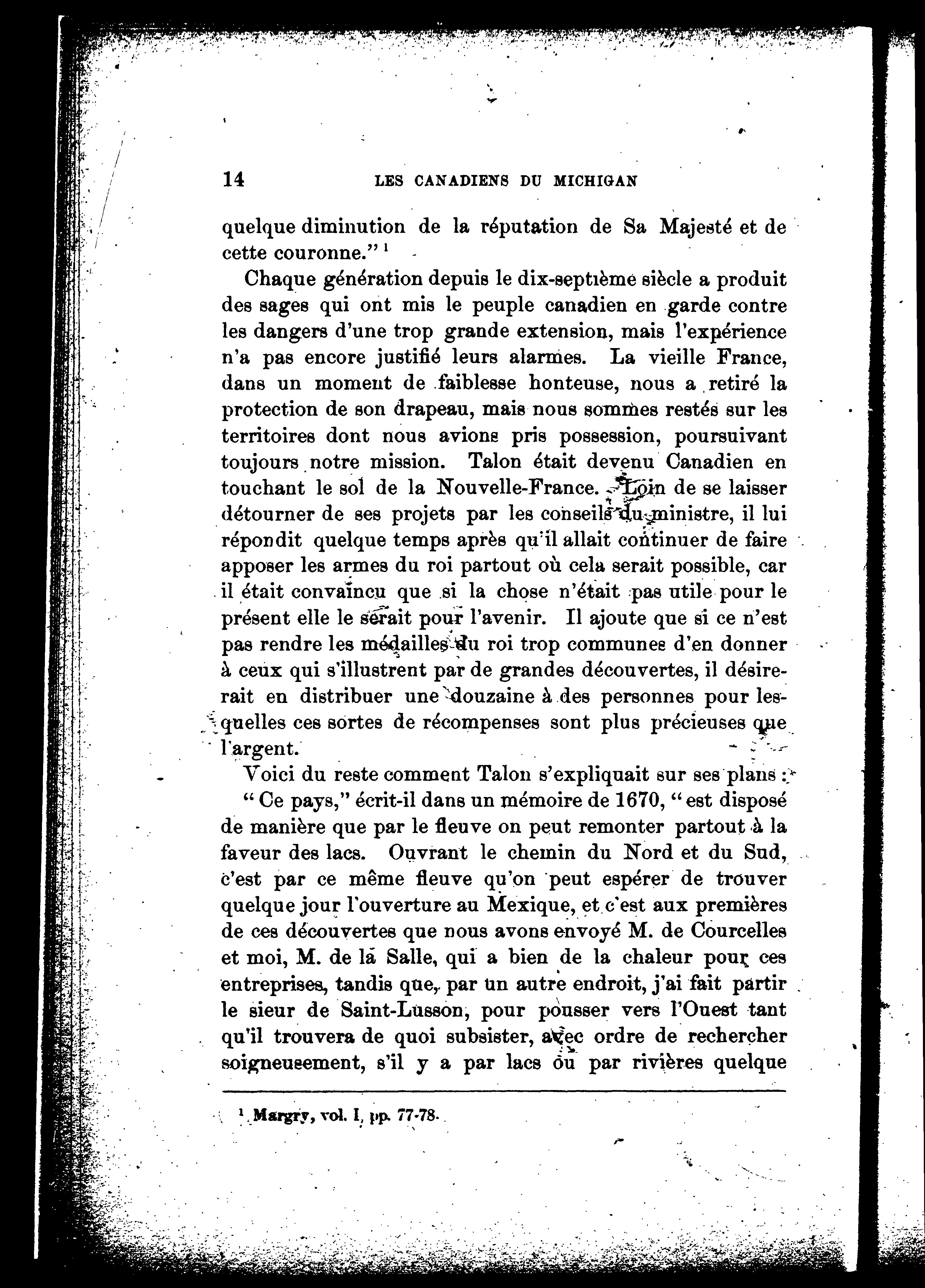 14 LES CANADIENS DU MICHIGAN

quelque diminution de la réputation de Sa Majesté et de cette couronne." $^1$

Chaque génération depuis le dix-septième siècle a produit des sages qui ont mis le peuple canadien en garde contre les dangers d'une trop grande extension, mais l'expérience n'a pas encore justifié leurs alarmes. La vieille France, dans un moment de faiblesse honteuse, nous a retiré la protection de son drapeau, mais nous sommes restés sur les territoires dont nous avions pris possession, poursuivant toujours notre mission. Talon était devenu Canadien en touchant le sol de la Nouvelle-France. Loin de se laisser détourner de ses projets par les conseils du ministre, il lui répondit quelque temps après qu'il allait continuer de faire apposer les armes du roi partout où cela serait possible, car il était convaincu que si la chose n'était pas utile pour le présent elle le serait pour l'avenir. Il ajoute que si ce n'est pas rendre les médailles du roi trop communes d'en donner à ceux qui s'illustrent par de grandes découvertes, il désirerait en distribuer une douzaine à des personnes pour lesquelles ces sortes de récompenses sont plus précieuses que l'argent.

Voici du reste comment Talon s'expliquait sur ses plans :

" Ce pays," écrit-il dans un mémoire de 1670, " est disposé de manière que par le fleuve on peut remonter partout à la faveur des lacs. Ouvrant le chemin du Nord et du Sud, c'est par ce même fleuve qu'on peut espérer de trouver quelque jour l'ouverture au Mexique, et c'est aux premières de ces découvertes que nous avons envoyé M. de Courcelles et moi, M. de la Salle, qui a bien de la chaleur pour ces entreprises, tandis que, par un autre endroit, j'ai fait partir le sieur de Saint-Lusson, pour pousser vers l'Ouest tant qu'il trouvera de quoi subsister, avec ordre de rechercher soigneusement, s'il y a par lacs ou par rivières quelque

$^1$ Margry, vol. I, pp. 77-78.